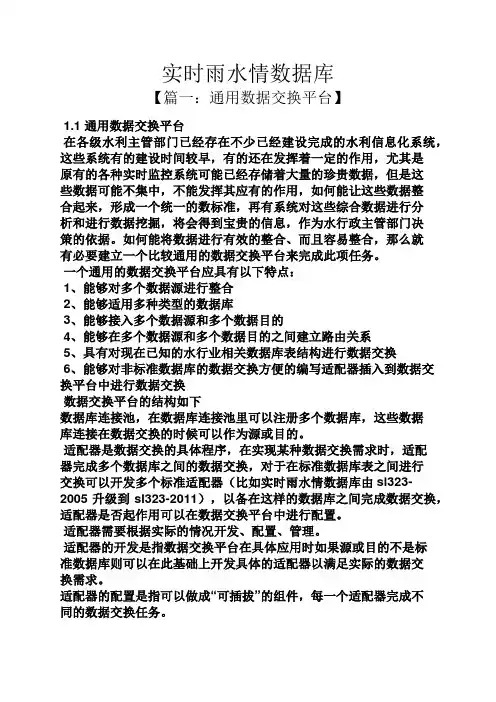 实时雨水情数据库

【篇一：通用数据交换平台】

1.1 通用数据交换平台

在各级水利主管部门已经存在不少已经建设完成的水利信息化系统，这些系统有的建设时间较早，有的还在发挥着一定的作用，尤其是原有的各种实时监控系统可能已经存储着大量的珍贵数据，但是这些数据可能不集中，不能发挥其应有的作用，如何能让这些数据整合起来，形成一个统一的数标准，再有系统对这些综合数据进行分析和进行数据挖掘，将会得到宝贵的信息，作为水行政主管部门决策的依据。如何能将数据进行有效的整合、而且容易整合，那么就有必要建立一个比较通用的数据交换平台来完成此项任务。

一个通用的数据交换平台应具有以下特点：

1、能够对多个数据源进行整合

2、能够适用多种类型的数据库

3、能够接入多个数据源和多个数据目的

4、能够在多个数据源和多个数据目的之间建立路由关系

5、具有对现在已知的水行业相关数据库表结构进行数据交换

6、能够对非标准数据库的数据交换方便的编写适配器插入到数据交换平台中进行数据交换

数据交换平台的结构如下

数据库连接池，在数据库连接池里可以注册多个数据库，这些数据库连接在数据交换的时候可以作为源或目的。

适配器是数据交换的具体程序，在实现某种数据交换需求时，适配器完成多个数据库之间的数据交换，对于在标准数据库表之间进行交换可以开发多个标准适配器（比如实时雨水情数据库由 sl323-2005 升级到 sl323-2011），以备在这样的数据库之间完成数据交换，适配器是否起作用可以在数据交换平台中进行配置。

适配器需要根据实际的情况开发、配置、管理。

适配器的开发是指数据交换平台在具体应用时如果源或目的不是标准数据库则可以在此基础上开发具体的适配器以满足实际的数据交换需求。

适配器的配置是指可以做成“可插拔”的组件，每一个适配器完成不同的数据交换任务。